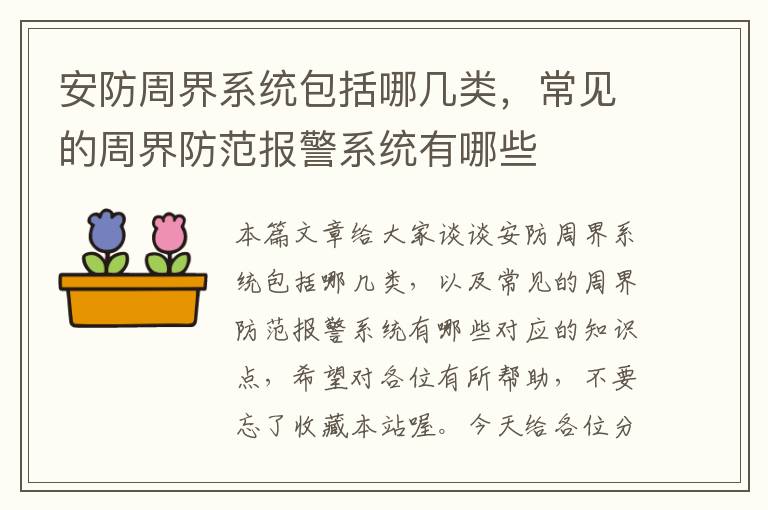 安防周界系统包括哪几类，常见的周界防范报警系统有哪些

本篇文章给大家谈谈安防周界系统包括哪几类，以及常见的周界防范报警系统有哪些对应的知识点，希望对各位有所帮助，不要忘了收藏本站喔。今天给各位分